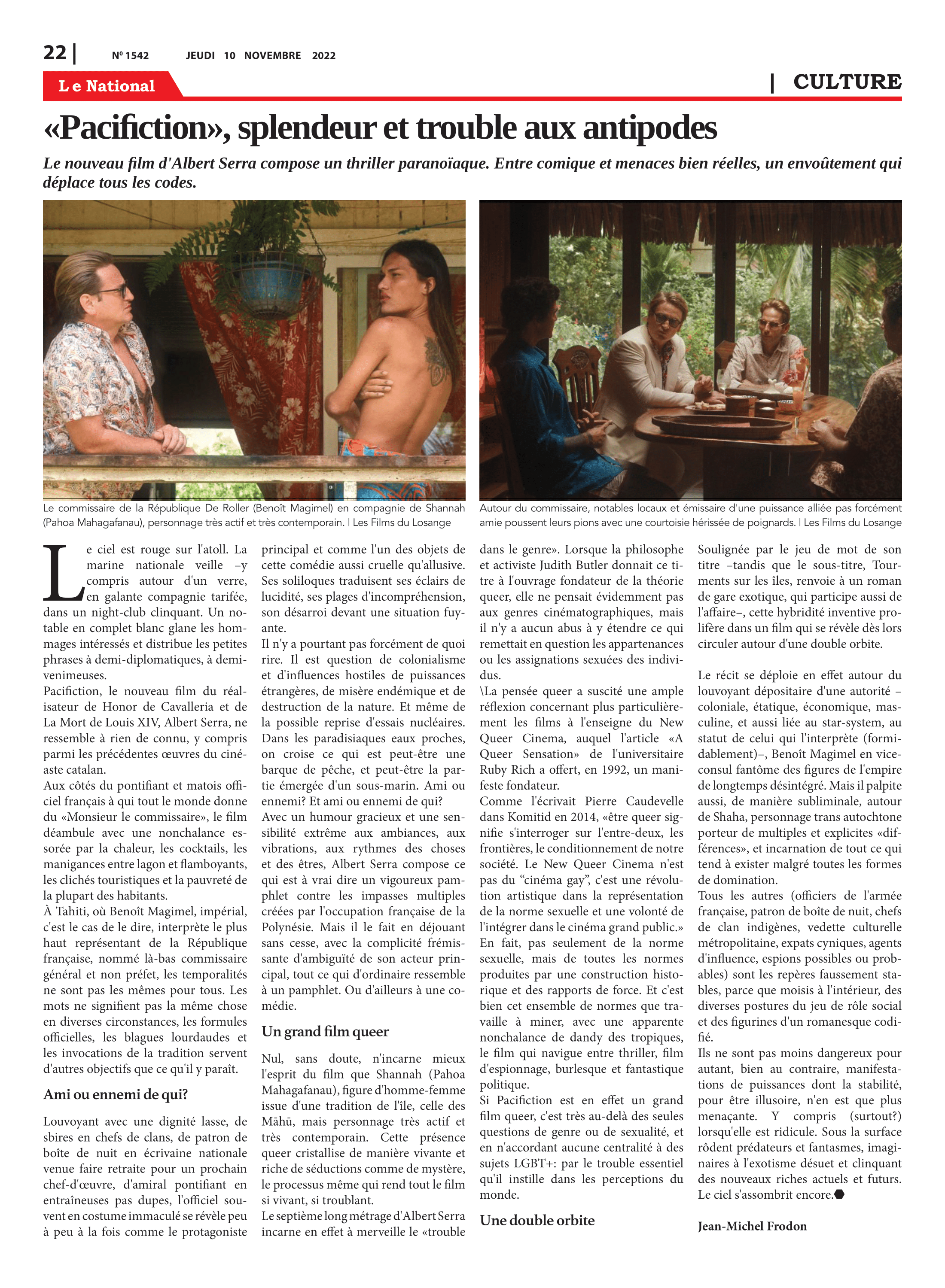 22 | Nº 1542 JEUDI 10 NOVEMBRE 2022

Le National

| CULTURE

«Pacifiction», splendeur et trouble aux antipodes

Le nouveau film d'Albert Serra compose un thriller paranoïaque. Entre comique et menaces bien réelles, un envoûtement qui déplace tous les codes.

Le commissaire de la République De Roller (Benoît Magimel) en compagnie de Shannah (Pahoa Mahagafanau), personnage très actif et très contemporain. | Les Films du Losange

Autour du commissaire, notables locaux et émissaire d'une puissance alliée pas forcément amie poussent leurs pions avec une courtoisie hérissée de poignards. | Les Films du Losange

Le ciel est rouge sur l'atoll. La marine nationale veille –y compris autour d'un verre, en galante compagnie tarifée, dans un night-club clinquant. Un notable en complet blanc glane les hommages intéressés et distribue les petites phrases à demi-diplomatiques, à demi-venimeuses.
Pacifiction, le nouveau film du réalisateur de Honor de Cavalleria et de La Mort de Louis XIV, Albert Serra, ne ressemble à rien de connu, y compris parmi les précédentes œuvres du cinéaste catalan.
Aux côtés du pontifiant et matois officiel français à qui tout le monde donne du «Monsieur le commissaire», le film déambule avec une nonchalance essorée par la chaleur, les cocktails, les manigances entre lagon et flamboyants, les clichés touristiques et la pauvreté de la plupart des habitants.
À Tahiti, où Benoît Magimel, impérial, c'est le cas de le dire, interprète le plus haut représentant de la République française, nommé là-bas commissaire général et non préfet, les temporalités ne sont pas les mêmes pour tous. Les mots ne signifient pas la même chose en diverses circonstances, les formules officielles, les blagues lourdaudes et les invocations de la tradition servent d'autres objectifs que ce qu'il y paraît.

Ami ou ennemi de qui?

Louvoyant avec une dignité lasse, de sbires en chefs de clans, de patron de boîte de nuit en écrivaine nationale venue faire retraite pour un prochain chef-d'œuvre, d'amiral pontifiant en entraîneuses pas dupes, l'officiel souvent en costume immaculé se révèle peu à peu à la fois comme le protagoniste principal et comme l'un des objets de cette comédie aussi cruelle qu'allusive. Ses soliloques traduisent ses éclairs de lucidité, ses plages d'incompréhension, son désarroi devant une situation fuyante.
Il n'y a pourtant pas forcément de quoi rire. Il est question de colonialisme et d'influences hostiles de puissances étrangères, de misère endémique et de destruction de la nature. Et même de la possible reprise d'essais nucléaires. Dans les paradisiaques eaux proches, on croise ce qui est peut-être une barque de pêche, et peut-être la partie émergée d'un sous-marin. Ami ou ennemi? Et ami ou ennemi de qui?
Avec un humour gracieux et une sensibilité extrême aux ambiances, aux vibrations, aux rythmes des choses et des êtres, Albert Serra compose ce qui est à vrai dire un vigoureux pamphlet contre les impasses multiples créées par l'occupation française de la Polynésie. Mais il le fait en déjouant sans cesse, avec la complicité frémissante d'ambiguïté de son acteur principal, tout ce qui d'ordinaire ressemble à un pamphlet. Ou d'ailleurs à une comédie.

Un grand film queer

Nul, sans doute, n'incarne mieux l'esprit du film que Shannah (Pahoa Mahagafanau), figure d'homme-femme issue d'une tradition de l'île, celle des Māhū, mais personnage très actif et très contemporain. Cette présence queer cristallise de manière vivante et riche de séductions comme de mystère, le processus même qui rend tout le film si vivant, si troublant.
Le septième long métrage d'Albert Serra incarne en effet à merveille le «trouble dans le genre». Lorsque la philosophe et activiste Judith Butler donnait ce titre à l'ouvrage fondateur de la théorie queer, elle ne pensait évidemment pas aux genres cinématographiques, mais il n'y a aucun abus à y étendre ce qui remettait en question les appartenances ou les assignations sexuées des individus.
\La pensée queer a suscité une ample réflexion concernant plus particulièrement les films à l'enseigne du New Queer Cinema, auquel l'article «A Queer Sensation» de l'universitaire Ruby Rich a offert, en 1992, un manifeste fondateur.
Comme l'écrivait Pierre Caudevelle dans Komitid en 2014, «être queer signifie s'interroger sur l'entre-deux, les frontières, le conditionnement de notre société. Le New Queer Cinema n'est pas du "cinéma gay", c'est une révolution artistique dans la représentation de la norme sexuelle et une volonté de l'intégrer dans le cinéma grand public.»
En fait, pas seulement de la norme sexuelle, mais de toutes les normes produites par une construction historique et des rapports de force. Et c'est bien cet ensemble de normes que travaille à miner, avec une apparente nonchalance de dandy des tropiques, le film qui navigue entre thriller, film d'espionnage, burlesque et fantastique politique.
Si Pacifiction est en effet un grand film queer, c'est très au-delà des seules questions de genre ou de sexualité, et en n'accordant aucune centralité à des sujets LGBT+: par le trouble essentiel qu'il instille dans les perceptions du monde.

Une double orbite

Soulignée par le jeu de mot de son titre –tandis que le sous-titre, Tourments sur les îles, renvoie à un roman de gare exotique, qui participe aussi de l'affaire–, cette hybridité inventive prolifère dans un film qui se révèle dès lors circuler autour d'une double orbite.

Le récit se déploie en effet autour du louvoyant dépositaire d'une autorité –coloniale, étatique, économique, masculine, et aussi liée au star-system, au statut de celui qui l'interprète (formidablement)–, Benoît Magimel en vice-consul fantôme des figures de l'empire de longtemps désintégré. Mais il palpite aussi, de manière subliminale, autour de Shaha, personnage trans autochtone porteur de multiples et explicites «différences», et incarnation de tout ce qui tend à exister malgré toutes les formes de domination.
Tous les autres (officiers de l'armée française, patron de boîte de nuit, chefs de clan indigènes, vedette culturelle métropolitaine, expats cyniques, agents d'influence, espions possibles ou probables) sont les repères faussement stables, parce que moisis à l'intérieur, des diverses postures du jeu de rôle social et des figurines d'un romanesque codifié.
Ils ne sont pas moins dangereux pour autant, bien au contraire, manifestations de puissances dont la stabilité, pour être illusoire, n'en est que plus menaçante. Y compris (surtout?) lorsqu'elle est ridicule. Sous la surface rôdent prédateurs et fantasmes, imaginaires à l'exotisme désuet et clinquant des nouveaux riches actuels et futurs. Le ciel s'assombrit encore.

Jean-Michel Frodon